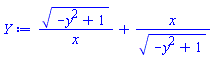 $Y := \frac{\sqrt{-y^2+1}}{x} + \frac{x}{\sqrt{-y^2+1}}$